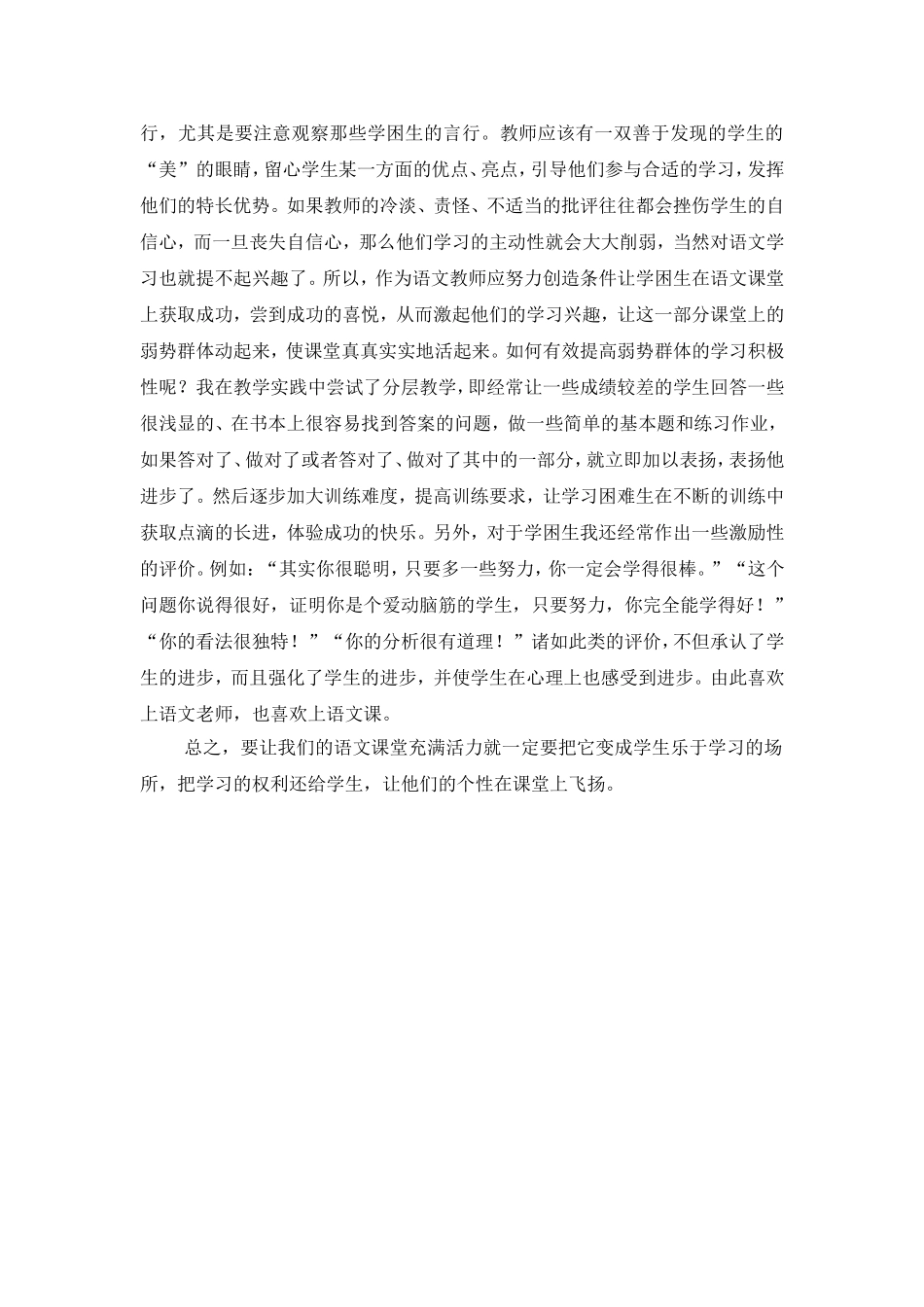 行，尤其是要注意观察那些学困生的言行。教师应该有一双善于发现的学生的“美”的眼睛，留心学生某一方面的优点、亮点，引导他们参与合适的学习，发挥他们的特长优势。如果教师的冷淡、责怪、不适当的批评往往都会挫伤学生的自信心，而一旦丧失自信心，那么他们学习的主动性就会大大削弱，当然对语文学习也就提不起兴趣了。所以，作为语文教师应努力创造条件让学困生在语文课堂上获取成功，尝到成功的喜悦，从而激起他们的学习兴趣，让这一部分课堂上的弱势群体动起来，使课堂真真实实地活起来。如何有效提高弱势群体的学习积极性呢？我在教学实践中尝试了分层教学，即经常让一些成绩较差的学生回答一些很浅显的、在书本上很容易找到答案的问题，做一些简单的基本题和练习作业，如果答对了、做对了或者答对了、做对了其中的一部分，就立即加以表扬，表扬他进步了。然后逐步加大训练难度，提高训练要求，让学习困难生在不断的训练中获取点滴的长进，体验成功的快乐。另外，对于学困生我还经常作出一些激励性的评价。例如：“其实你很聪明，只要多一些努力，你一定会学得很棒。”“这个问题你说得很好，证明你是个爱动脑筋的学生，只要努力，你完全能学得好！”“你的看法很独特！”“你的分析很有道理！”诸如此类的评价，不但承认了学生的进步，而且强化了学生的进步，并使学生在心理上也感受到进步。由此喜欢上语文老师，也喜欢上语文课。

总之，要让我们的语文课堂充满活力就一定要把它变成学生乐于学习的场所，把学习的权利还给学生，让他们的个性在课堂上飞扬。